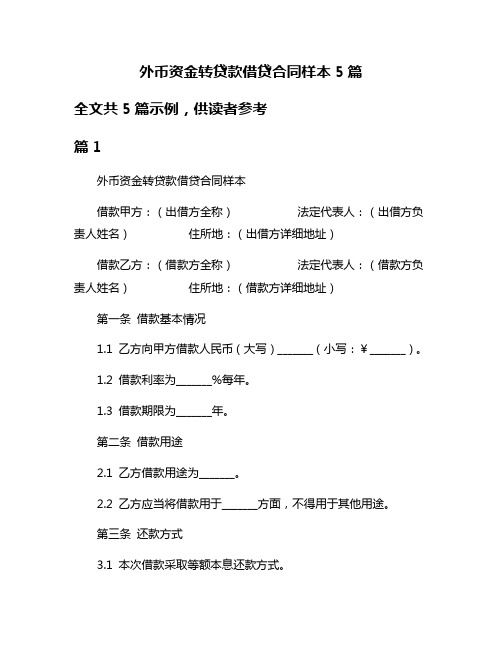 外币资金转贷款借贷合同样本 5 篇

全文共 5 篇示例，供读者参考

篇 1

外币资金转贷款借贷合同样本

借款甲方：（出借方全称）　　　　法定代表人：（出借方负责人姓名）　　　　住所地：（出借方详细地址）

借款乙方：（借款方全称）　　　　法定代表人：（借款方负责人姓名）　　　　住所地：（借款方详细地址）

第一条 借款基本情况

1.1 乙方向甲方借款人民币（大写）______（小写：¥______）。

1.2 借款利率为______%每年。

1.3 借款期限为______年。

第二条 借款用途

2.1 乙方借款用途为______。

2.2 乙方应当将借款用于______方面，不得用于其他用途。

第三条 还款方式

3.1 本次借款采取等额本息还款方式。